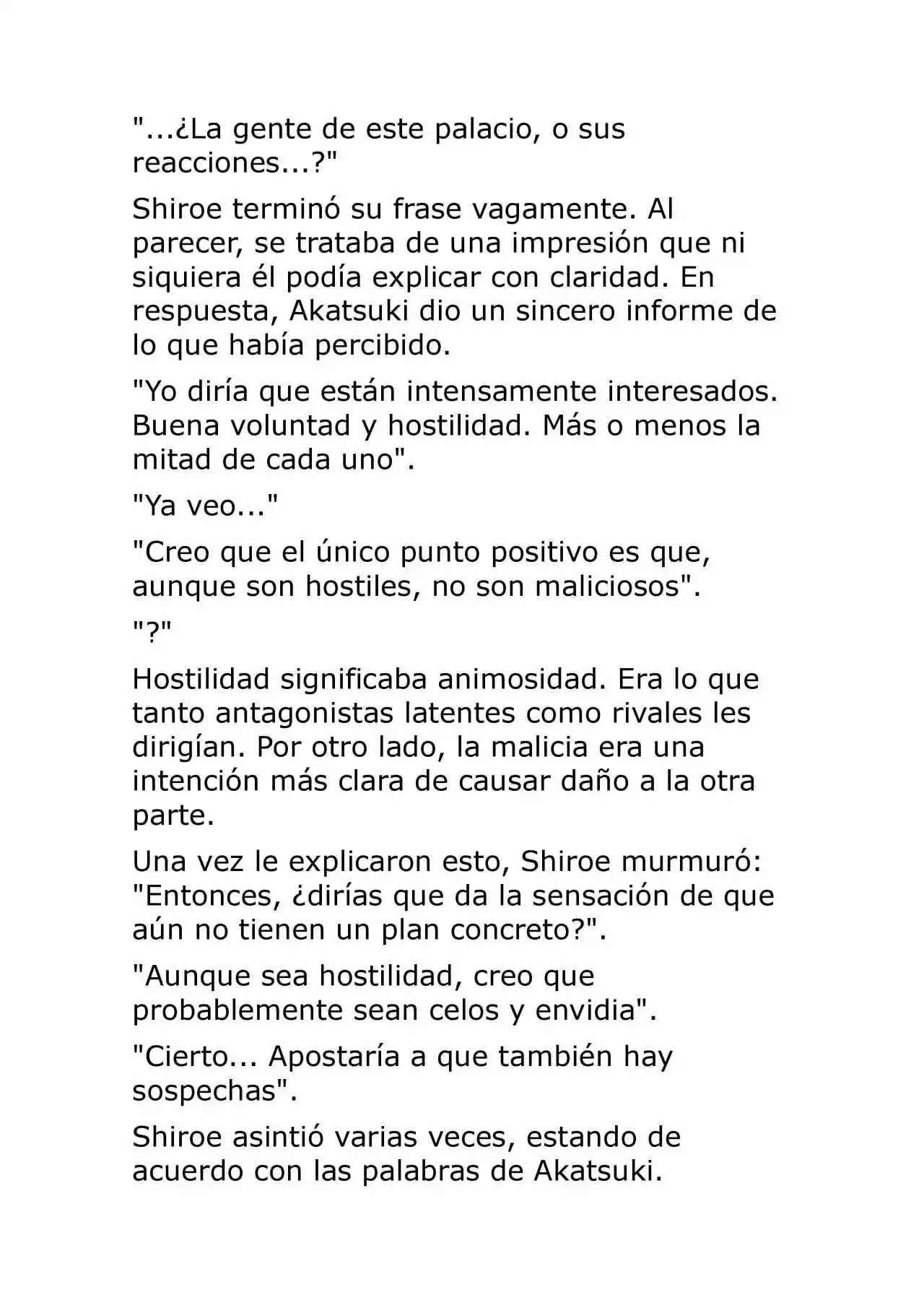 "...¿La gente de este palacio, o sus reacciones...?"

Shiroe terminó su frase vagamente. Al parecer, se trataba de una impresión que ni siquiera él podía explicar con claridad. En respuesta, Akatsuki dio un sincero informe de lo que había percibido.

"Yo diría que están intensamente interesados. Buena voluntad y hostilidad. Más o menos la mitad de cada uno".

"Ya veo..."

"Creo que el único punto positivo es que, aunque son hostiles, no son maliciosos".

"?"

Hostilidad significaba animosidad. Era lo que tanto antagonistas latentes como rivales les dirigían. Por otro lado, la malicia era una intención más clara de causar daño a la otra parte.

Una vez le explicaron esto, Shiroe murmuró: "Entonces, ¿dirías que da la sensación de que aún no tienen un plan concreto?".

"Aunque sea hostilidad, creo que probablemente sean celos y envidia".

"Cierto... Apostaría a que también hay sospechas".

Shiroe asintió varias veces, estando de acuerdo con las palabras de Akatsuki.